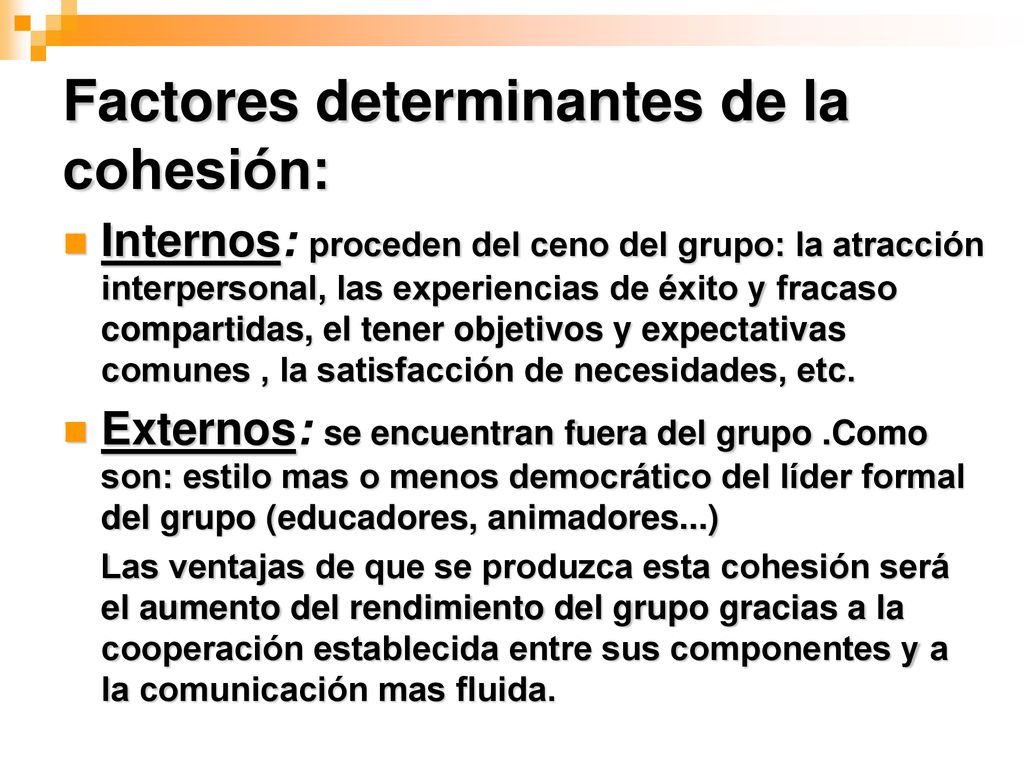 Factores determinantes de la cohesión:

Internos: proceden del ceno del grupo: la atracción interpersonal, las experiencias de éxito y fracaso compartidas, el tener objetivos y expectativas comunes , la satisfacción de necesidades, etc.

Externos: se encuentran fuera del grupo .Como son: estilo mas o menos democrático del líder formal del grupo (educadores, animadores...)

Las ventajas de que se produzca esta cohesión será el aumento del rendimiento del grupo gracias a la cooperación establecida entre sus componentes y a la comunicación mas fluida.